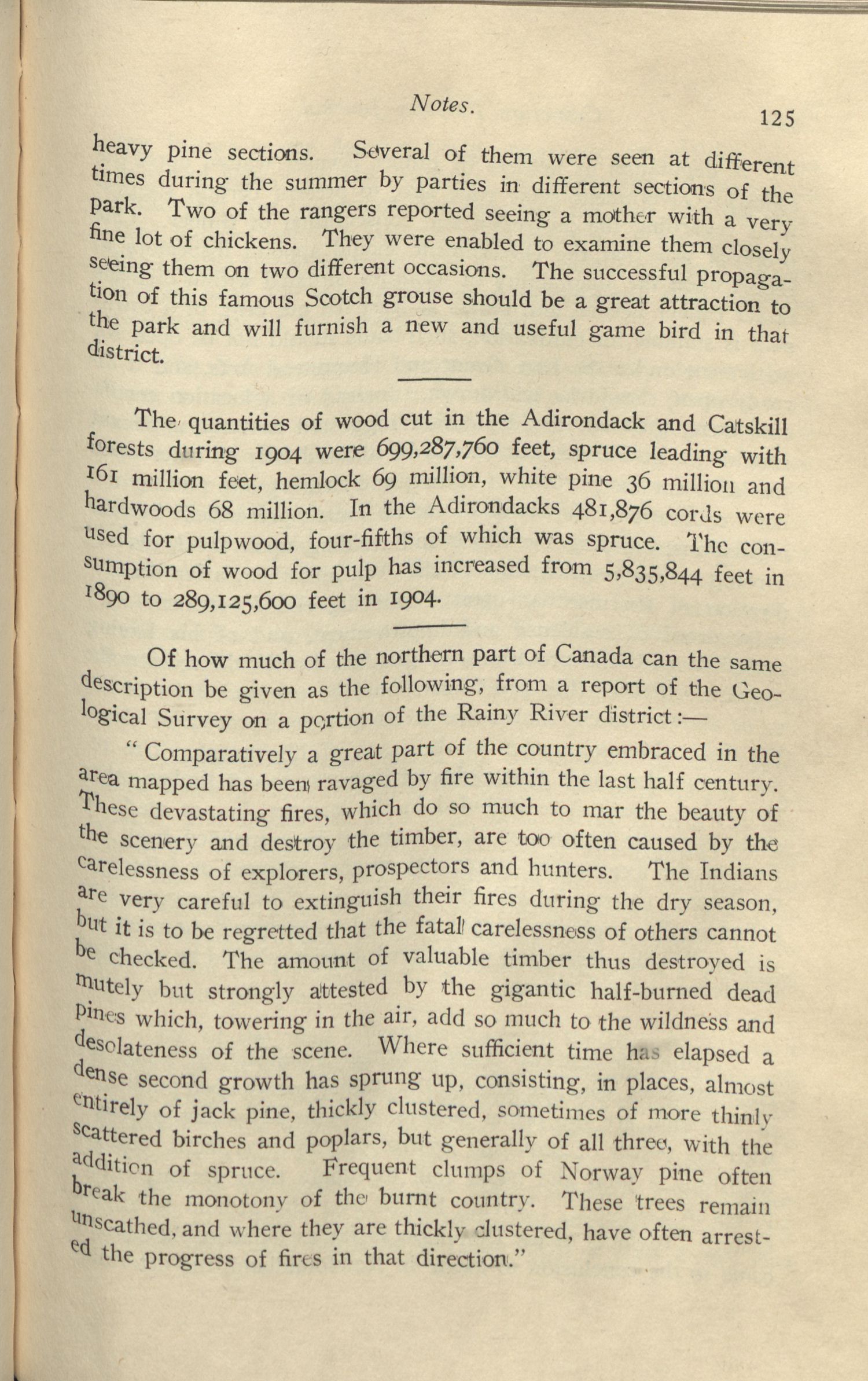 Notes. 125

heavy pine sections. Several of them were seen at different times during the summer by parties in different sections of the park. Two of the rangers reported seeing a mother with a very fine lot of chickens. They were enabled to examine them closely seeing them on two different occasions. The successful propagation of this famous Scotch grouse should be a great attraction to the park and will furnish a new and useful game bird in that district.

The quantities of wood cut in the Adirondack and Catskill forests during 1904 were 699,287,760 feet, spruce leading with 161 million feet, hemlock 69 million, white pine 36 million and hardwoods 68 million. In the Adirondacks 481,876 cords were used for pulpwood, four-fifths of which was spruce. The consumption of wood for pulp has increased from 5,835,844 feet in 1890 to 289,125,600 feet in 1904.

Of how much of the northern part of Canada can the same description be given as the following, from a report of the Geological Survey on a portion of the Rainy River district:—

"Comparatively a great part of the country embraced in the area mapped has been ravaged by fire within the last half century. These devastating fires, which do so much to mar the beauty of the scenery and destroy the timber, are too often caused by the carelessness of explorers, prospectors and hunters. The Indians are very careful to extinguish their fires during the dry season, but it is to be regretted that the fatal carelessness of others cannot be checked. The amount of valuable timber thus destroyed is mutely but strongly attested by the gigantic half-burned dead pines which, towering in the air, add so much to the wildness and desolateness of the scene. Where sufficient time has elapsed a dense second growth has sprung up, consisting, in places, almost entirely of jack pine, thickly clustered, sometimes of more thinly scattered birches and poplars, but generally of all three, with the addition of spruce. Frequent clumps of Norway pine often break the monotony of the burnt country. These trees remain unscathed, and where they are thickly clustered, have often arrested the progress of fires in that direction."